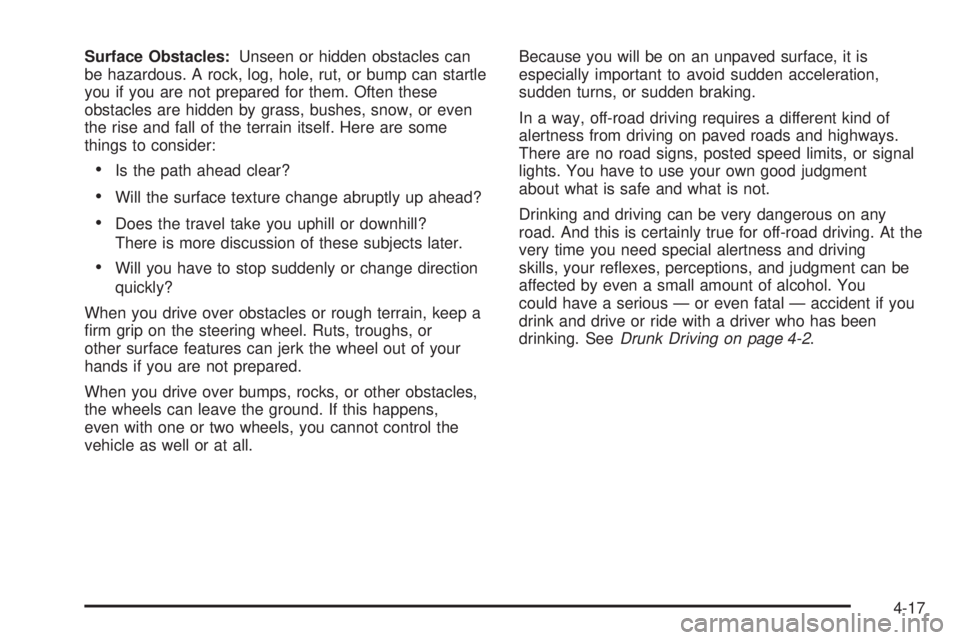 Surface Obstacles: Unseen or hidden obstacles can be hazardous. A rock, log, hole, rut, or bump can startle you if you are not prepared for them. Often these obstacles are hidden by grass, bushes, snow, or even the rise and fall of the terrain itself. Here are some things to consider:

• Is the path ahead clear?

• Will the surface texture change abruptly up ahead?

• Does the travel take you uphill or downhill? There is more discussion of these subjects later.

• Will you have to stop suddenly or change direction quickly?

When you drive over obstacles or rough terrain, keep a firm grip on the steering wheel. Ruts, troughs, or other surface features can jerk the wheel out of your hands if you are not prepared.

When you drive over bumps, rocks, or other obstacles, the wheels can leave the ground. If this happens, even with one or two wheels, you cannot control the vehicle as well or at all.

Because you will be on an unpaved surface, it is especially important to avoid sudden acceleration, sudden turns, or sudden braking.

In a way, off-road driving requires a different kind of alertness from driving on paved roads and highways. There are no road signs, posted speed limits, or signal lights. You have to use your own good judgment about what is safe and what is not.

Drinking and driving can be very dangerous on any road. And this is certainly true for off-road driving. At the very time you need special alertness and driving skills, your reflexes, perceptions, and judgment can be affected by even a small amount of alcohol. You could have a serious — or even fatal — accident if you drink and drive or ride with a driver who has been drinking. See Drunk Driving on page 4-2.

4-17

carmanualsonline.info